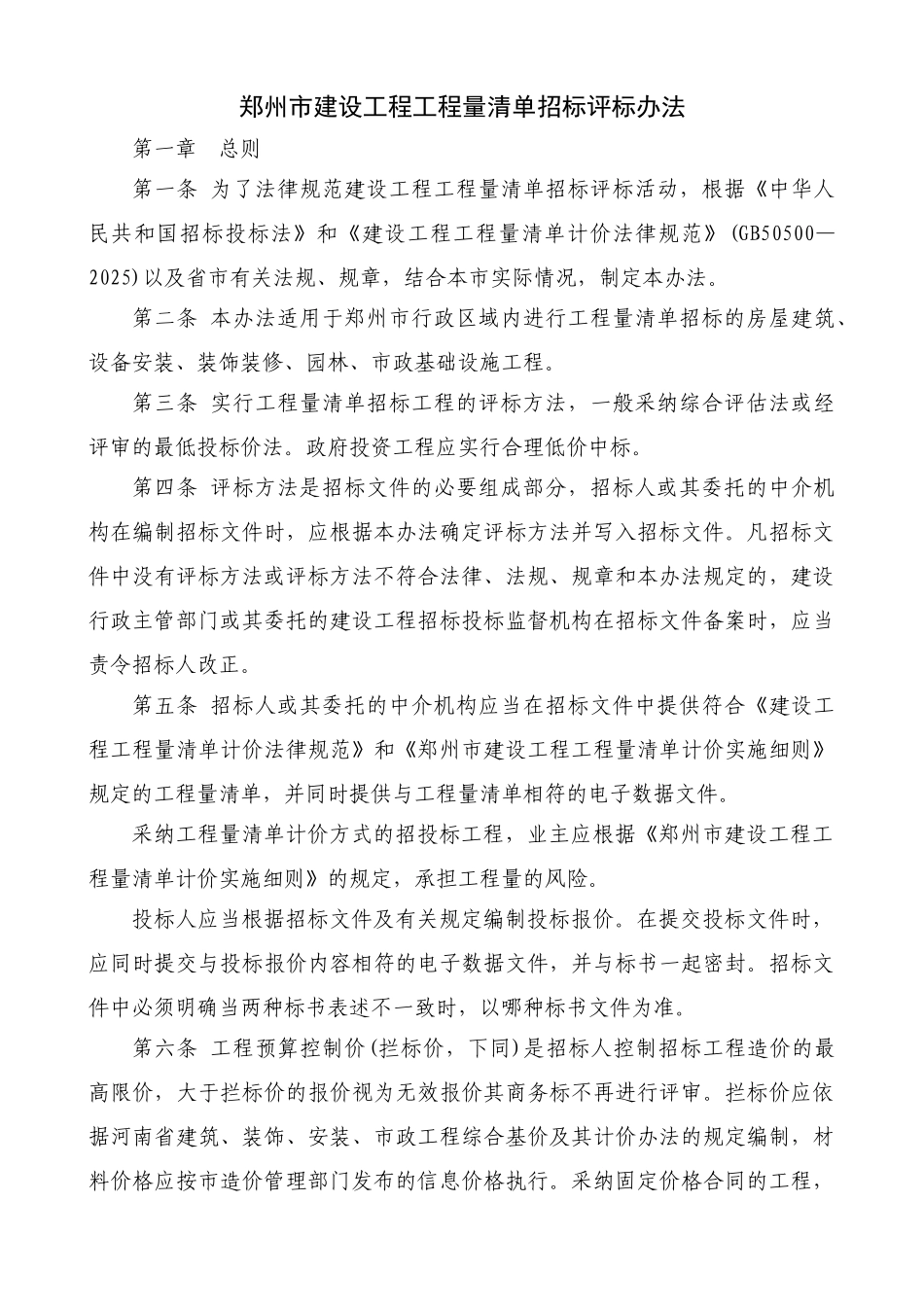 郑州市建设工程工程量清单招标评标办法

第一章 总则

第一条 为了法律规范建设工程工程量清单招标评标活动，根据《中华人民共和国招标投标法》和《建设工程工程量清单计价法律规范》(GB50500—2025)以及省市有关法规、规章，结合本市实际情况，制定本办法。

第二条 本办法适用于郑州市行政区域内进行工程量清单招标的房屋建筑、设备安装、装饰装修、园林、市政基础设施工程。

第三条 实行工程量清单招标工程的评标方法，一般采纳综合评估法或经评审的最低投标价法。政府投资工程应实行合理低价中标。

第四条 评标方法是招标文件的必要组成部分，招标人或其委托的中介机构在编制招标文件时，应根据本办法确定评标方法并写入招标文件。凡招标文件中没有评标方法或评标方法不符合法律、法规、规章和本办法规定的，建设行政主管部门或其委托的建设工程招标投标监督机构在招标文件备案时，应当责令招标人改正。

第五条 招标人或其委托的中介机构应当在招标文件中提供符合《建设工程工程量清单计价法律规范》和《郑州市建设工程工程量清单计价实施细则》规定的工程量清单，并同时提供与工程量清单相符的电子数据文件。

采纳工程量清单计价方式的招投标工程，业主应根据《郑州市建设工程工程量清单计价实施细则》的规定，承担工程量的风险。

投标人应当根据招标文件及有关规定编制投标报价。在提交投标文件时，应同时提交与投标报价内容相符的电子数据文件，并与标书一起密封。招标文件中必须明确当两种标书表述不一致时，以哪种标书文件为准。

第六条 工程预算控制价(拦标价，下同)是招标人控制招标工程造价的最高限价，大于拦标价的报价视为无效报价其商务标不再进行评审。拦标价应依据河南省建筑、装饰、安装、市政工程综合基价及其计价办法的规定编制，材料价格应按市造价管理部门发布的信息价格执行。采纳固定价格合同的工程，